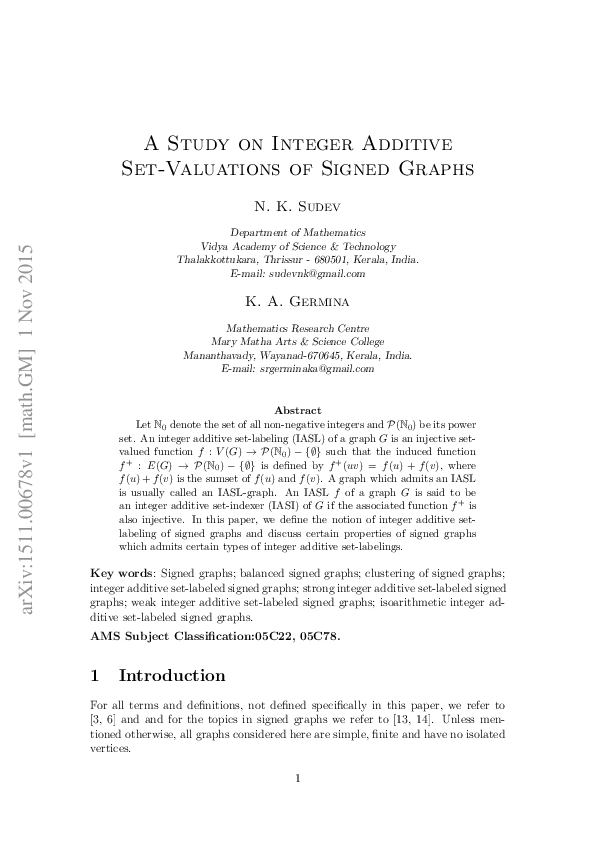 arXiv:1511.00678v1 [math.GM] 1 Nov 2015

A Study on Integer Additive Set-Valuations of Signed Graphs

N. K. Sudev

Department of Mathematics
Vidya Academy of Science & Technology
Thalakkottukara, Thrissur - 680501, Kerala, India.
E-mail: sudevnk@gmail.com

K. A. Germina

Mathematics Research Centre
Mary Matha Arts & Science College
Mananthavady, Wayanad-670645, Kerala, India.
E-mail: srgerminaka@gmail.com

Abstract

Let $\mathbb{N}_0$ denote the set of all non-negative integers and $\mathcal{P}(\mathbb{N}_0)$ be its power set. An integer additive set-labeling (IASL) of a graph $G$ is an injective set-valued function $f : V(G) \to \mathcal{P}(\mathbb{N}_0) - \{\emptyset\}$ such that the induced function $f^+ : E(G) \to \mathcal{P}(\mathbb{N}_0) - \{\emptyset\}$ is defined by $f^+(uv) = f(u) + f(v)$, where $f(u) + f(v)$ is the sumset of $f(u)$ and $f(v)$. A graph which admits an IASL is usually called an IASL-graph. An IASL $f$ of a graph $G$ is said to be an integer additive set-indexer (IASI) of $G$ if the associated function $f^+$ is also injective. In this paper, we define the notion of integer additive set-labeling of signed graphs and discuss certain properties of signed graphs which admits certain types of integer additive set-labelings.

Key words: Signed graphs; balanced signed graphs; clustering of signed graphs; integer additive set-labeled signed graphs; strong integer additive set-labeled signed graphs; weak integer additive set-labeled signed graphs; isoarithmetic integer additive set-labeled signed graphs.

AMS Subject Classification:05C22, 05C78.

1 Introduction

For all terms and definitions, not defined specifically in this paper, we refer to [3, 6] and and for the topics in signed graphs we refer to [13, 14]. Unless mentioned otherwise, all graphs considered here are simple, finite and have no isolated vertices.

1